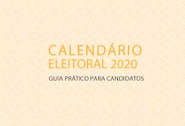 CALENDÁRIO
ELEITORAL 2020
GUIA PRÁTICO PARA CANDIDATOS